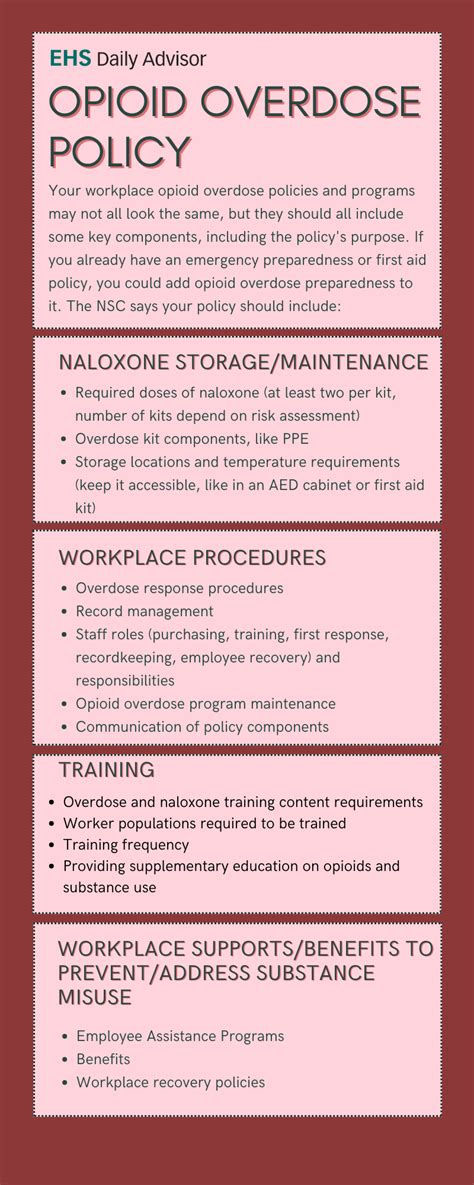 EHS Daily Advisor

OPIOID OVERDOSE POLICY

Your workplace opioid overdose policies and programs may not all look the same, but they should all include some key components, including the policy's purpose. If you already have an emergency preparedness or first aid policy, you could add opioid overdose preparedness to it. The NSC says your policy should include:

NALOXONE STORAGE/MAINTENANCE

- Required doses of naloxone (at least two per kit, number of kits depend on risk assessment)
- Overdose kit components, like PPE
- Storage locations and temperature requirements (keep it accessible, like in an AED cabinet or first aid kit)

WORKPLACE PROCEDURES

- Overdose response procedures
- Record management
- Staff roles (purchasing, training, first response, recordkeeping, employee recovery) and responsibilities
- Opioid overdose program maintenance
- Communication of policy components

TRAINING

- Overdose and naloxone training content requirements
- Worker populations required to be trained
- Training frequency
- Providing supplementary education on opioids and substance use

WORKPLACE SUPPORTS/BENEFITS TO PREVENT/ADDRESS SUBSTANCE MISUSE

- Employee Assistance Programs
- Benefits
- Workplace recovery policies